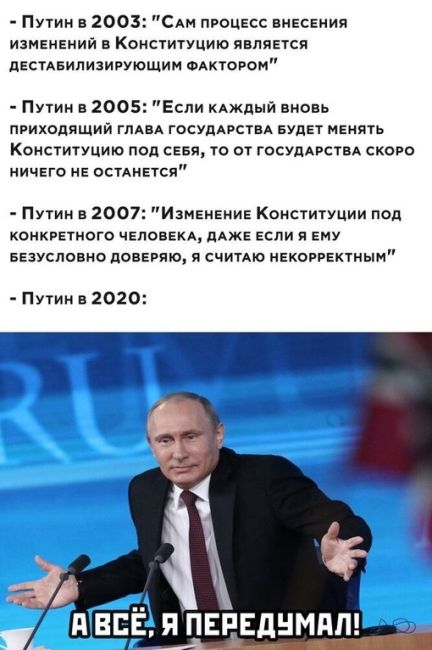 - Путин в 2003: "Сам процесс внесения изменений в Конституцию является дестабилизирующим фактором"

- Путин в 2005: "Если каждый вновь приходящий глава государства будет менять Конституцию под себя, то от государства скоро ничего не останется"

- Путин в 2007: "Изменение Конституции под конкретного человека, даже если я ему безусловно доверяю, я считаю некорректным"

- Путин в 2020:

RU

А ВСЁ, Я ПЕРЕДУМАЛ!